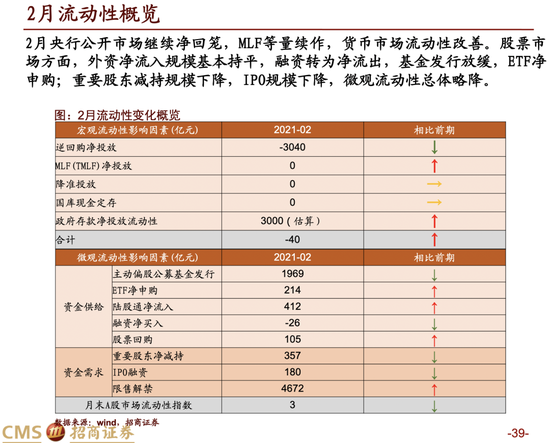 2月流动性概览

2月央行公开市场继续净回笼，MLF等量续作，货币市场流动性改善。股票市场方面，外资净流入规模基本持平，融资转为净流出，基金发行放缓，ETF净申购；重要股东减持规模下降，IPO规模下降，微观流动性总体略降。

图：2月流动性变化概览

| 宏观流动性影响因素（亿元） | 2021-02 | 相比前期 |
|---|---|---|
| 逆回购净投放 | -3040 | ↓ |
| MLF(TMLF)净投放 | 0 | ↑ |
| 降准投放 | 0 | → |
| 国库现金定存 | 0 | → |
| 政府存款净投放流动性 | 3000（估算） | ↑ |
| 合计 | -40 | ↑ |

| 微观流动性影响因素（亿元） | | 2021-02 | 相比前期 |
|---|---|---|---|
| 资金供给 | 主动偏股公募基金发行 | 1969 | ↓ |
| | ETF净申购 | 214 | ↑ |
| | 陆股通净流入 | 412 | ↑ |
| | 融资净买入 | -26 | ↓ |
| | 股票回购 | 105 | ↑ |
| 资金需求 | 重要股东净减持 | 357 | ↓ |
| | IPO融资 | 180 | ↓ |
| | 限售解禁 | 4672 | ↑ |
| 月末A股市场流动性指数 | | 3 | ↓ |

数据来源：wind，招商证券

CMS 招商证券

-39-